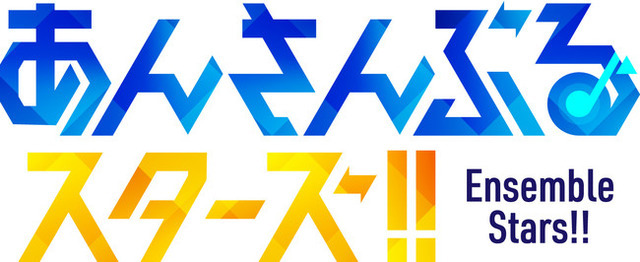 あんさんぶる
スターズ!!
Ensemble Stars!!